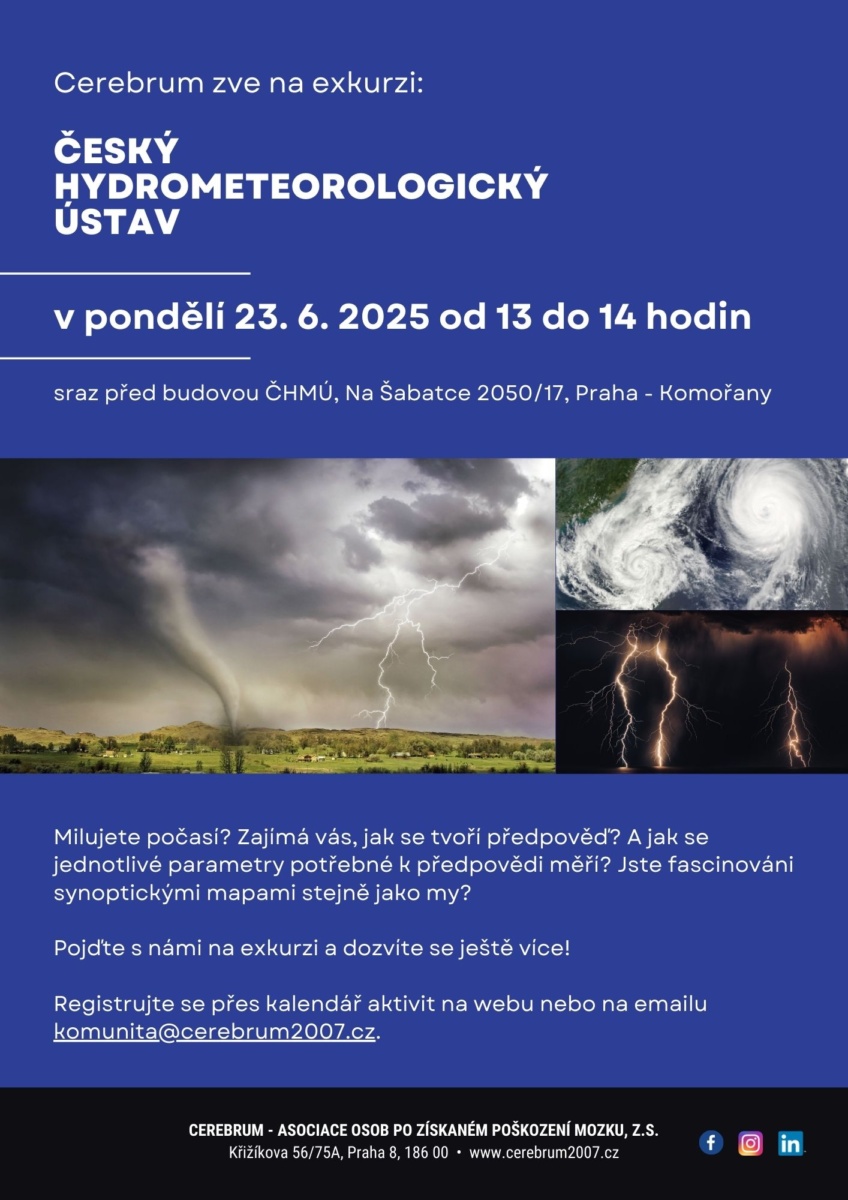 Cerebrum zve na exkurzi:

ČESKÝ HYDROMETEOROLOGICKÝ ÚSTAV

v pondělí 23. 6. 2025 od 13 do 14 hodin

sraz před budovou ČHMÚ, Na Šabatce 2050/17, Praha - Komořany

Milujete počasí? Zajímá vás, jak se tvoří předpověď? A jak se jednotlivé parametry potřebné k předpovědi měří? Jste fascinováni synoptickými mapami stejně jako my?

Pojďte s námi na exkurzi a dozvíte se ještě více!

Registrujte se přes kalendář aktivit na webu nebo na emailu komunita@cerebrum2007.cz.

CEREBRUM - ASOCIACE OSOB PO ZÍSKANÉM POŠKOZENÍ MOZKU, Z.S.
Křižíkova 56/75A, Praha 8, 186 00 • www.cerebrum2007.cz